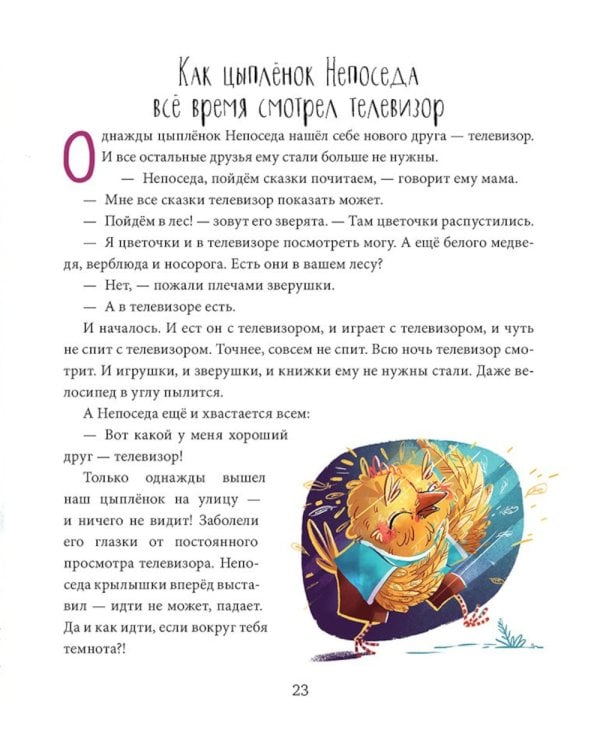 Как цыплёнок Непоседа всё время смотрел телевизор

Однажды цыплёнок Непоседа нашёл себе нового друга — телевизор. И все остальные друзья ему стали больше не нужны.

— Непоседа, пойдём сказки почитаем, — говорит ему мама.

— Мне все сказки телевизор показать может.

— Пойдём в лес! — зовут его зверята. — Там цветочки распустились.

— Я цветочки и в телевизоре посмотреть могу. А ещё белого медведя, верблюда и носорога. Есть они в вашем лесу?

— Нет, — пожали плечами зверушки.

— А в телевизоре есть.

И началось. И ест он с телевизором, и играет с телевизором, и чуть не спит с телевизором. Точнее, совсем не спит. Всю ночь телевизор смотрит. И игрушки, и зверушки, и книжки ему не нужны стали. Даже велосипед в углу пылится.

А Непоседа ещё и хвастается всем:

— Вот какой у меня хороший друг — телевизор!

Только однажды вышел наш цыплёнок на улицу — и ничего не видит! Заболели его глазки от постоянного просмотра телевизора. Непоседа крылышки вперёд выставил — идти не может, падает. Да и как идти, если вокруг тебя темнота?!

23